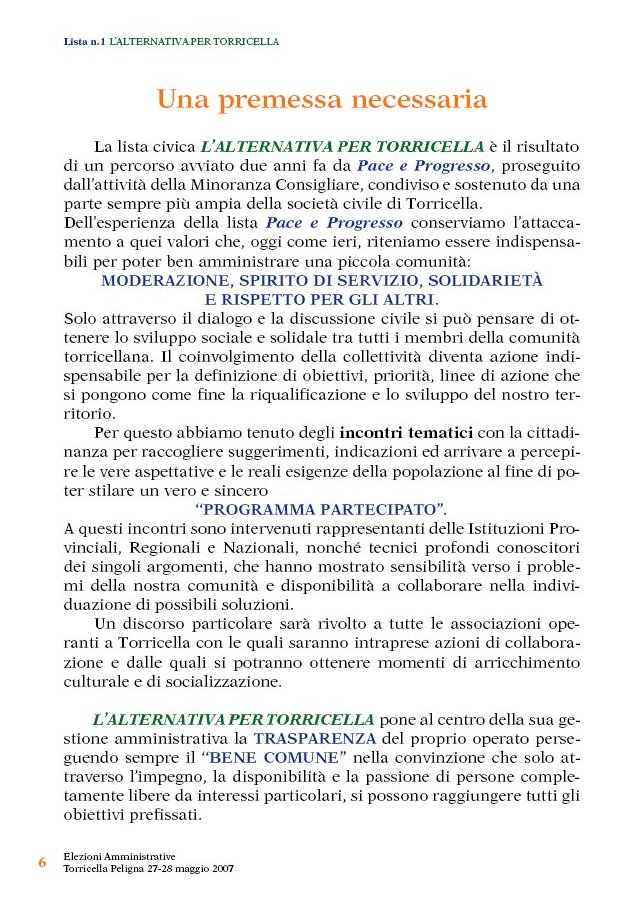 Lista n.1 L'ALTERNATIVA PER TORRICELLA

Una premessa necessaria

La lista civica L'ALTERNATIVA PER TORRICELLA è il risultato di un percorso avviato due anni fa da Pace e Progresso, proseguito dall'attività della Minoranza Consigliare, condiviso e sostenuto da una parte sempre più ampia della società civile di Torricella.
Dell'esperienza della lista Pace e Progresso conserviamo l'attaccamento a quei valori che, oggi come ieri, riteniamo essere indispensabili per poter ben amministrare una piccola comunità:
MODERAZIONE, SPIRITO DI SERVIZIO, SOLIDARIETÀ E RISPETTO PER GLI ALTRI.
Solo attraverso il dialogo e la discussione civile si può pensare di ottenere lo sviluppo sociale e solidale tra tutti i membri della comunità torricellana. Il coinvolgimento della collettività diventa azione indispensabile per la definizione di obiettivi, priorità, linee di azione che si pongono come fine la riqualificazione e lo sviluppo del nostro territorio.

Per questo abbiamo tenuto degli incontri tematici con la cittadinanza per raccogliere suggerimenti, indicazioni ed arrivare a percepire le vere aspettative e le reali esigenze della popolazione al fine di poter stilare un vero e sincero
"PROGRAMMA PARTECIPATO".
A questi incontri sono intervenuti rappresentanti delle Istituzioni Provinciali, Regionali e Nazionali, nonché tecnici profondi conoscitori dei singoli argomenti, che hanno mostrato sensibilità verso i problemi della nostra comunità e disponibilità a collaborare nella individuazione di possibili soluzioni.

Un discorso particolare sarà rivolto a tutte le associazioni operanti a Torricella con le quali saranno intraprese azioni di collaborazione e dalle quali si potranno ottenere momenti di arricchimento culturale e di socializzazione.

L'ALTERNATIVA PER TORRICELLA pone al centro della sua gestione amministrativa la TRASPARENZA del proprio operato perseguendo sempre il "BENE COMUNE" nella convinzione che solo attraverso l'impegno, la disponibilità e la passione di persone completamente libere da interessi particolari, si possono raggiungere tutti gli obiettivi prefissati.

6 Elezioni Amministrative
Torricella Peligna 27-28 maggio 2007